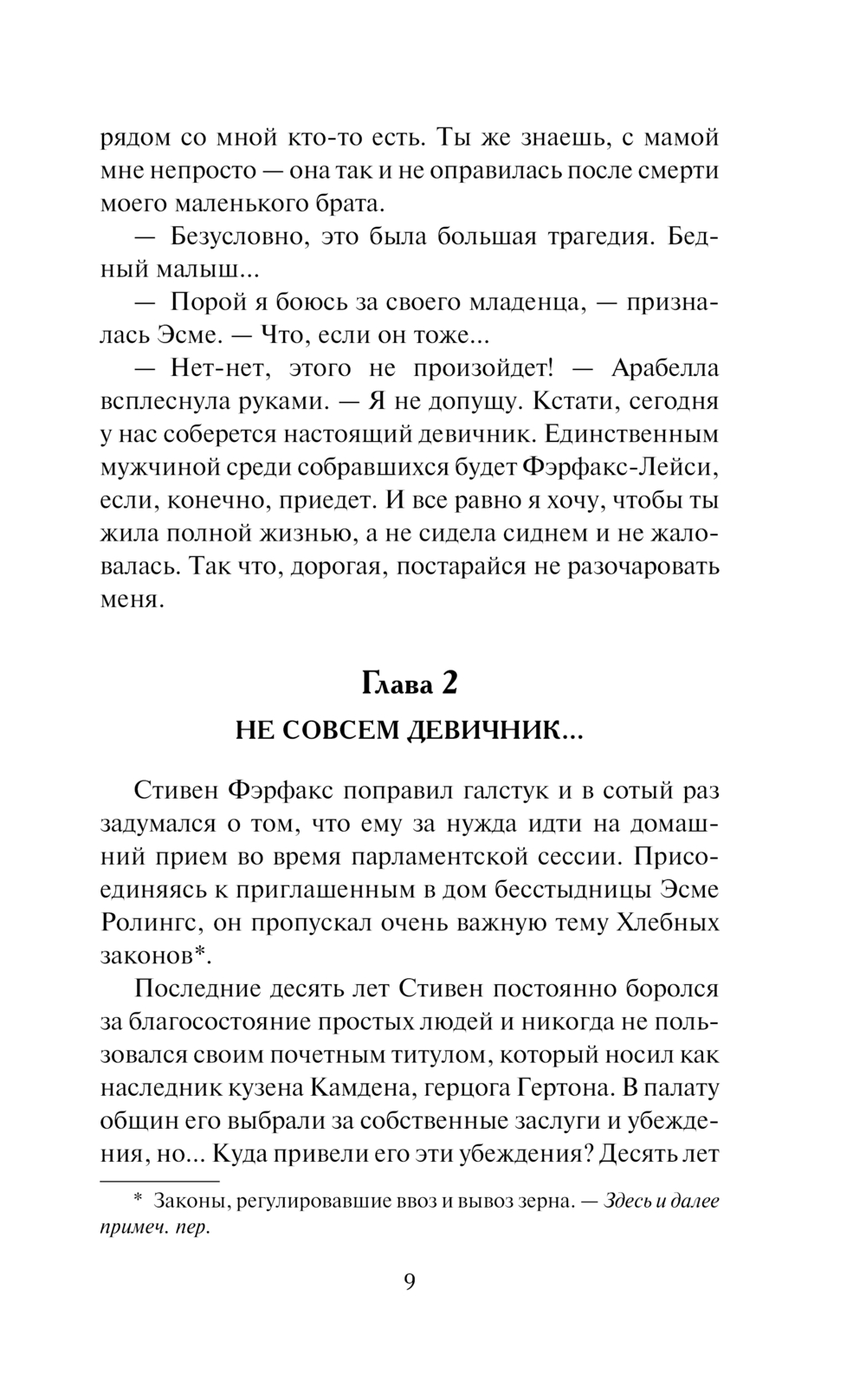 рядом со мной кто-то есть. Ты же знаешь, с мамой мне непросто — она так и не оправилась после смерти моего маленького брата.

— Безусловно, это была большая трагедия. Бедный малыш...

— Порой я боюсь за своего младенца, — призналась Эсме. — Что, если он тоже...

— Нет-нет, этого не произойдет! — Арабелла всплеснула руками. — Я не допущу. Кстати, сегодня у нас соберется настоящий девичник. Единственным мужчиной среди собравшихся будет Фэрфакс-Лейси, если, конечно, приедет. И все равно я хочу, чтобы ты жила полной жизнью, а не сидела сиднем и не жаловалась. Так что, дорогая, постарайся не разочаровать меня.

Глава 2

НЕ СОВСЕМ ДЕВИЧНИК...

Стивен Фэрфакс поправил галстук и в сотый раз задумался о том, что ему за нужда идти на домашний прием во время парламентской сессии. Присоединяясь к приглашенным в дом бесстыдницы Эсме Ролингс, он пропускал очень важную тему Хлебных законов*.

Последние десять лет Стивен постоянно боролся за благосостояние простых людей и никогда не пользовался своим почетным титулом, который носил как наследник кузена Камдена, герцога Гертона. В палату общин его выбрали за собственные заслуги и убеждения, но... Куда привели его эти убеждения? Десять лет

* Законы, регулировавшие ввоз и вывоз зерна. — Здесь и далее примеч. пер.

9